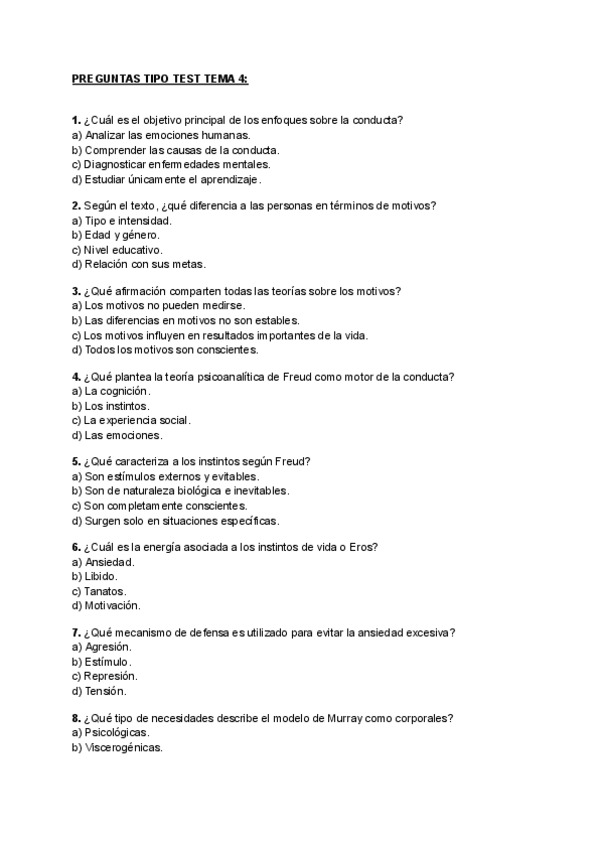 PREGUNTAS TIPO TEST TEMA 4:

1. ¿Cuál es el objetivo principal de los enfoques sobre la conducta?
a) Analizar las emociones humanas.
b) Comprender las causas de la conducta.
c) Diagnosticar enfermedades mentales.
d) Estudiar únicamente el aprendizaje.

2. Según el texto, ¿qué diferencia a las personas en términos de motivos?
a) Tipo e intensidad.
b) Edad y género.
c) Nivel educativo.
d) Relación con sus metas.

3. ¿Qué afirmación comparten todas las teorías sobre los motivos?
a) Los motivos no pueden medirse.
b) Las diferencias en motivos no son estables.
c) Los motivos influyen en resultados importantes de la vida.
d) Todos los motivos son conscientes.

4. ¿Qué plantea la teoría psicoanalítica de Freud como motor de la conducta?
a) La cognición.
b) Los instintos.
c) La experiencia social.
d) Las emociones.

5. ¿Qué caracteriza a los instintos según Freud?
a) Son estímulos externos y evitables.
b) Son de naturaleza biológica e inevitables.
c) Son completamente conscientes.
d) Surgen solo en situaciones específicas.

6. ¿Cuál es la energía asociada a los instintos de vida o Eros?
a) Ansiedad.
b) Libido.
c) Tanatos.
d) Motivación.

7. ¿Qué mecanismo de defensa es utilizado para evitar la ansiedad excesiva?
a) Agresión.
b) Estímulo.
c) Represión.
d) Tensión.

8. ¿Qué tipo de necesidades describe el modelo de Murray como corporales?
a) Psicológicas.
b) Viscerogénicas.